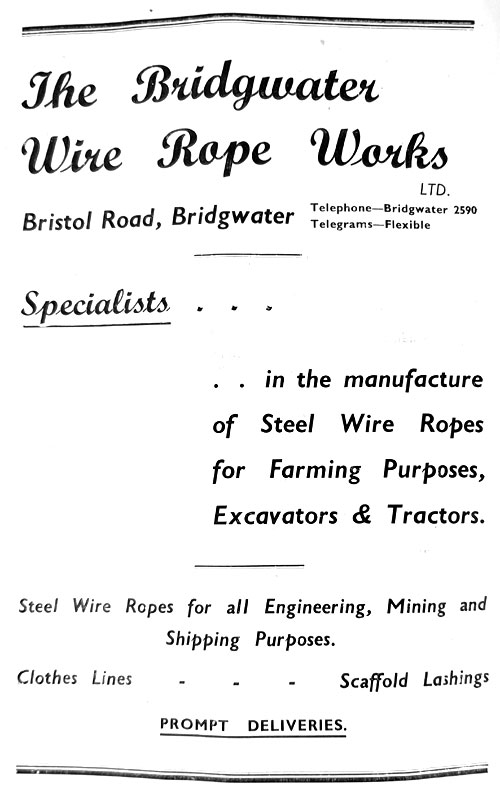 The Bridgwater Wire Rope Works LTD.

Bristol Road, Bridgwater

Telephone—Bridgwater 2590
Telegrams—Flexible

Specialists . . .

. . in the manufacture of Steel Wire Ropes for Farming Purposes, Excavators & Tractors.

Steel Wire Ropes for all Engineering, Mining and Shipping Purposes.

Clothes Lines - - - Scaffold Lashings

PROMPT DELIVERIES.